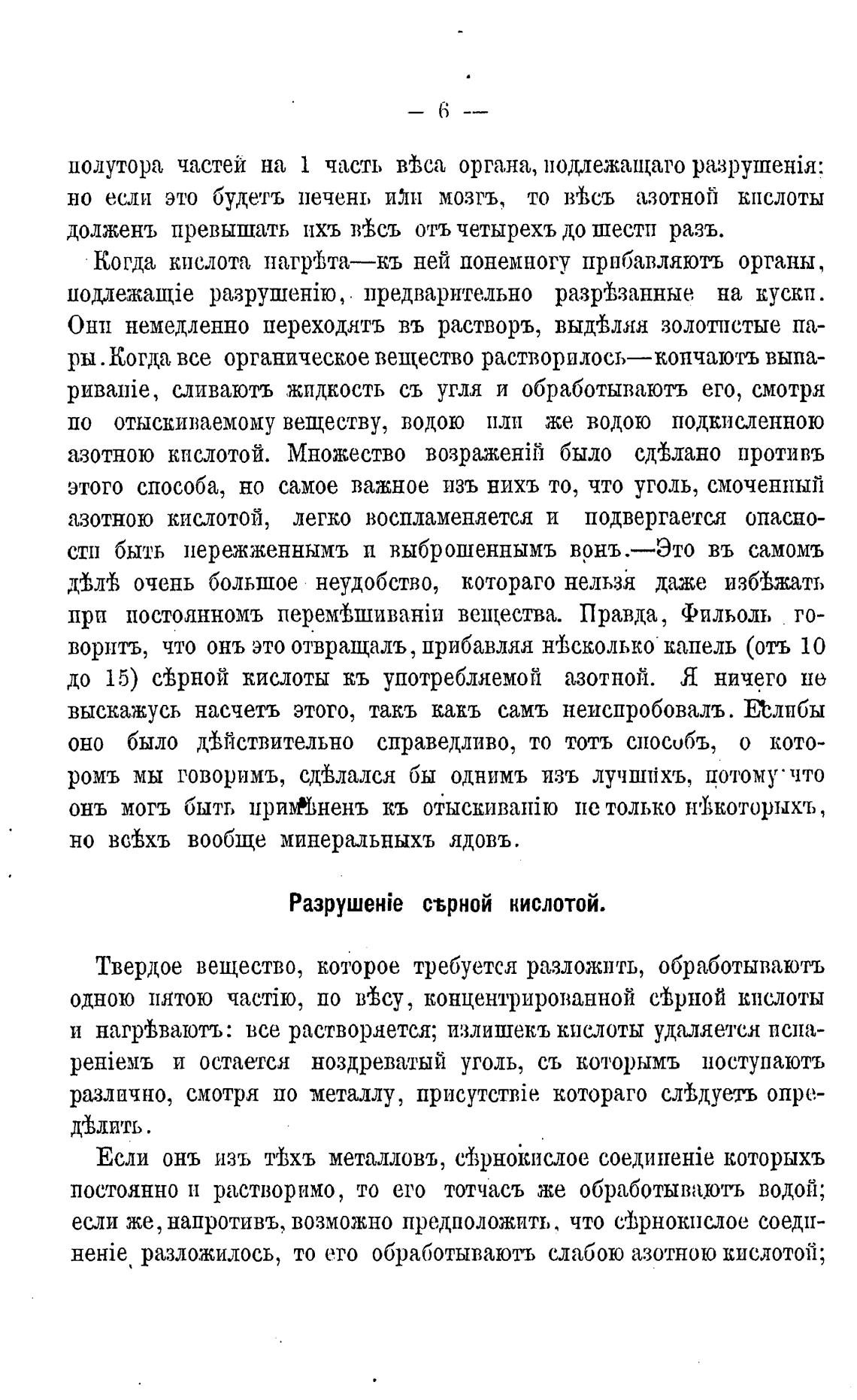 — 6 —

полутора частей на 1 часть вѣса органа, подлежащаго разрушенія: но если это будетъ печень или мозгъ, то вѣсъ азотной кислоты долженъ превышать ихъ вѣсъ отъ четырехъ до шести разъ.

Когда кислота нагрѣта—къ ней понемногу прибавляютъ органы, подлежащіе разрушенію, предварительно разрѣзанные на куски. Они немедленно переходятъ въ растворъ, выдѣляя золотистые пары. Когда все органическое вещество растворилось—кончаютъ выпариваніе, сливаютъ жидкость съ угля и обработываютъ его, смотря по отыскиваемому веществу, водою или же водою подкисленною азотною кислотой. Множество возраженій было сдѣлано противъ этого способа, но самое важное изъ нихъ то, что уголь, смоченный азотною кислотой, легко воспламеняется и подвергается опасности быть пережженнымъ и выброшеннымъ вонъ.—Это въ самомъ дѣлѣ очень большое неудобство, котораго нельзя даже избѣжать при постоянномъ перемѣшиваніи вещества. Правда, Фильоль говоритъ, что онъ это отвращалъ, прибавляя нѣсколько капель (отъ 10 до 15) сѣрной кислоты къ употребляемой азотной. Я ничего не выскажусь насчетъ этого, такъ какъ самъ неиспробовалъ. Еслибы оно было дѣйствительно справедливо, то тотъ способъ, о которомъ мы говоримъ, сдѣлался бы однимъ изъ лучшихъ, потому что онъ могъ быть примѣненъ къ отыскиванію не только нѣкоторыхъ, но всѣхъ вообще минеральныхъ ядовъ.

Разрушеніе сѣрной кислотой.

Твердое вещество, которое требуется разложить, обработываютъ одною пятою частію, по вѣсу, концентрированной сѣрной кислоты и нагрѣваютъ: все растворяется; излишекъ кислоты удаляется испареніемъ и остается ноздреватый уголь, съ которымъ поступаютъ различно, смотря по металлу, присутствіе котораго слѣдуетъ опредѣлить.

Если онъ изъ тѣхъ металловъ, сѣрнокислое соединеніе которыхъ постоянно и растворимо, то его тотчасъ же обработываютъ водой; если же, напротивъ, возможно предположить, что сѣрнокислое соединеніе разложилось, то его обработываютъ слабою азотною кислотой;